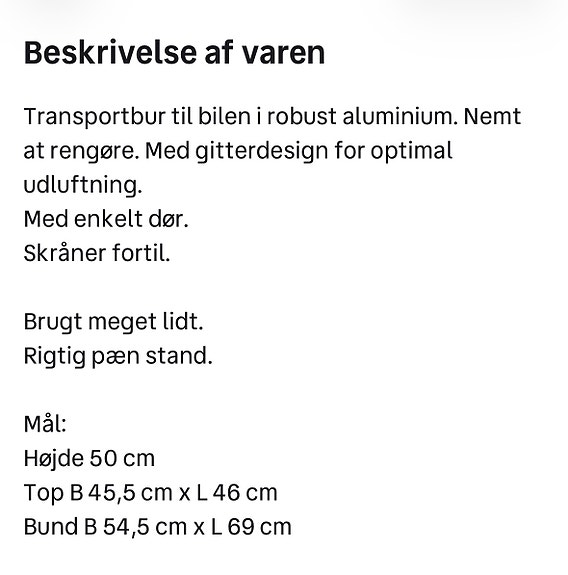 Beskrivelse af varen

Transportbur til bilen i robust aluminium. Nemt at rengøre. Med gitterdesign for optimal udluftning.
Med enkelt dør.
Skråner fortil.

Brugt meget lidt.
Rigtig pæn stand.

Mål:
Højde 50 cm
Top B 45,5 cm x L 46 cm
Bund B 54,5 cm x L 69 cm